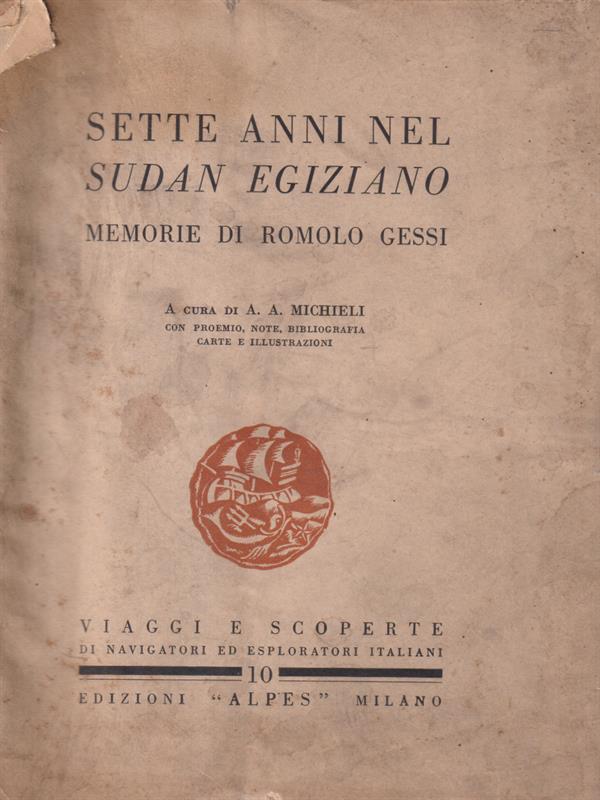 SETTE ANNI NEL
SUDAN EGIZIANO
MEMORIE DI ROMOLO GESSI

A CURA DI A. A. MICHIELI
CON PROEMIO, NOTE, BIBLIOGRAFIA
CARTE E ILLUSTRAZIONI

VIAGGI E SCOPERTE
DI NAVIGATORI ED ESPLORATORI ITALIANI
10
EDIZIONI "ALPES" MILANO